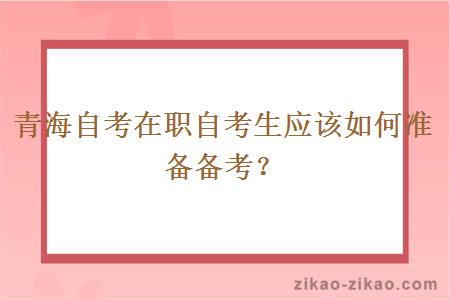 青海自考在职自考生应该如何准备备考？

zikao-zikao.com